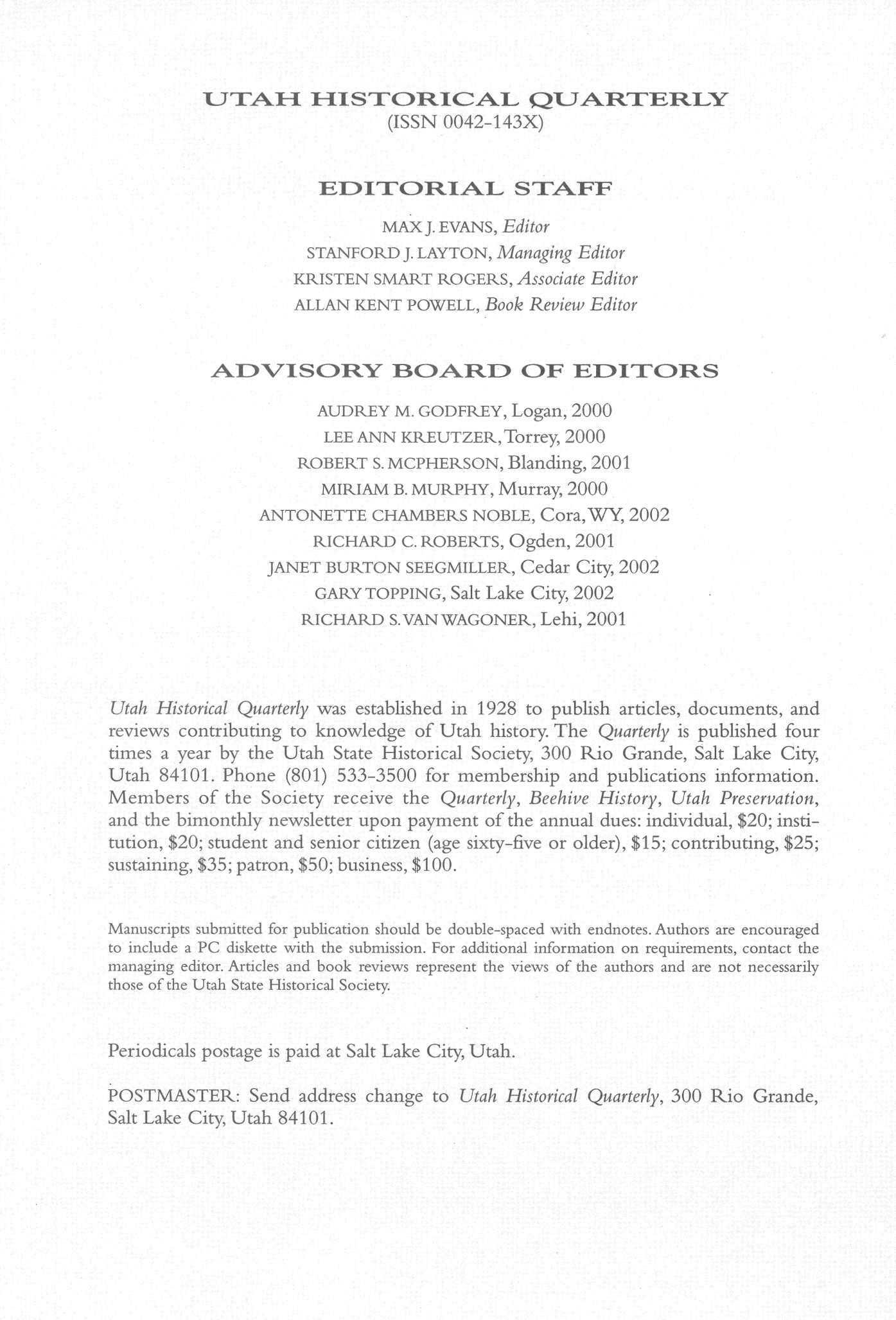 UTAH HISTORICAL QUARTERLY
(ISSN 0042-143X)

EDITORIAL STAFF

MAX J. EVANS, Editor
STANFORD J. LAYTON, Managing Editor
KRISTEN SMART ROGERS, Associate Editor
ALLAN KENT POWELL, Book Review Editor

ADVISORY BOARD OF EDITORS

AUDREY M. GODFREY, Logan, 2000
LEE ANN KREUTZER, Torrey, 2000
ROBERT S. MCPHERSON, Blanding, 2001
MIRIAM B. MURPHY, Murray, 2000
ANTONETTE CHAMBERS NOBLE, Cora, WY, 2002
RICHARD C. ROBERTS, Ogden, 2001
JANET BURTON SEEGMILLER, Cedar City, 2002
GARY TOPPING, Salt Lake City, 2002
RICHARD S. VAN WAGONER, Lehi, 2001

Utah Historical Quarterly was established in 1928 to publish articles, documents, and reviews contributing to knowledge of Utah history. The Quarterly is published four times a year by the Utah State Historical Society, 300 Rio Grande, Salt Lake City, Utah 84101. Phone (801) 533-3500 for membership and publications information. Members of the Society receive the Quarterly, Beehive History, Utah Preservation, and the bimonthly newsletter upon payment of the annual dues: individual, \$20; institution, \$20; student and senior citizen (age sixty-five or older), \$15; contributing, \$25; sustaining, \$35; patron, \$50; business, \$100.

Manuscripts submitted for publication should be double-spaced with endnotes. Authors are encouraged to include a PC diskette with the submission. For additional information on requirements, contact the managing editor. Articles and book reviews represent the views of the authors and are not necessarily those of the Utah State Historical Society.

Periodicals postage is paid at Salt Lake City, Utah.

POSTMASTER: Send address change to Utah Historical Quarterly, 300 Rio Grande, Salt Lake City, Utah 84101.